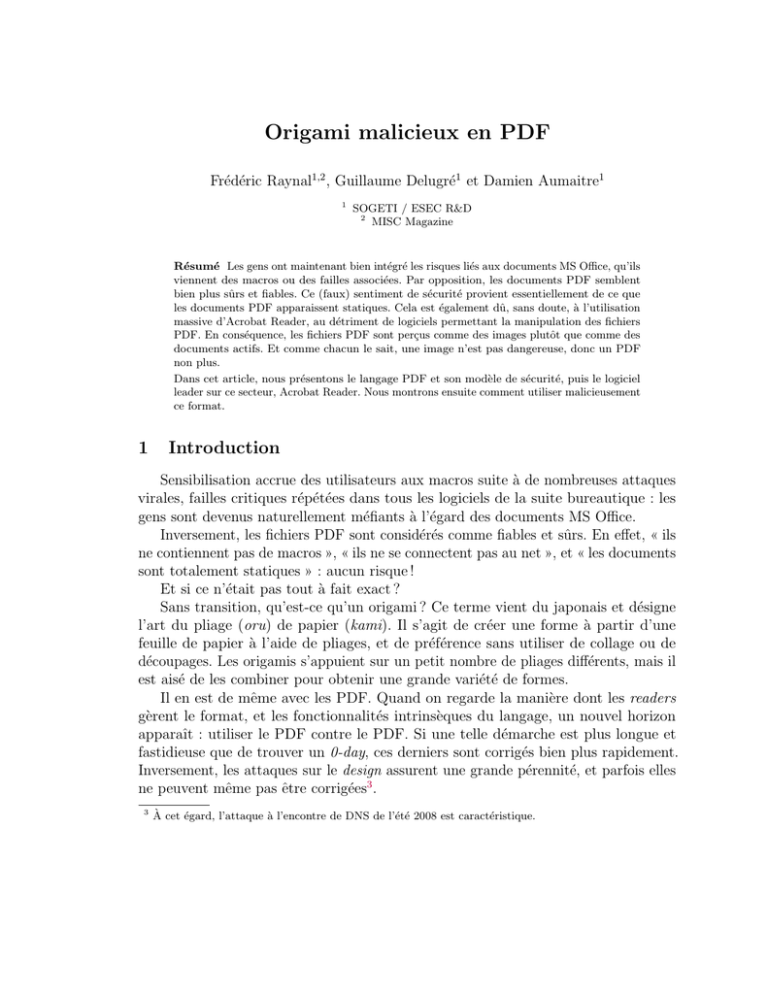 Origami malicieux en PDF

Frédéric Raynal$^{1,2}$, Guillaume Delugré$^{1}$ et Damien Aumaitre$^{1}$

$^{1}$ SOGETI / ESEC R&D
$^{2}$ MISC Magazine

Résumé Les gens ont maintenant bien intégré les risques liés aux documents MS Office, qu'ils viennent des macros ou des failles associées. Par opposition, les documents PDF semblent bien plus sûrs et fiables. Ce (faux) sentiment de sécurité provient essentiellement de ce que les documents PDF apparaissent statiques. Cela est également dû, sans doute, à l'utilisation massive d'Acrobat Reader, au détriment de logiciels permettant la manipulation des fichiers PDF. En conséquence, les fichiers PDF sont perçus comme des images plutôt que comme des documents actifs. Et comme chacun le sait, une image n'est pas dangereuse, donc un PDF non plus.
Dans cet article, nous présentons le langage PDF et son modèle de sécurité, puis le logiciel leader sur ce secteur, Acrobat Reader. Nous montrons ensuite comment utiliser malicieusement ce format.

1 Introduction

Sensibilisation accrue des utilisateurs aux macros suite à de nombreuses attaques virales, failles critiques répétées dans tous les logiciels de la suite bureautique : les gens sont devenus naturellement méfiants à l'égard des documents MS Office.
Inversement, les fichiers PDF sont considérés comme fiables et sûrs. En effet, « ils ne contiennent pas de macros », « ils ne se connectent pas au net », et « les documents sont totalement statiques » : aucun risque !
Et si ce n'était pas tout à fait exact ?
Sans transition, qu'est-ce qu'un origami ? Ce terme vient du japonais et désigne l'art du pliage (oru) de papier (kami). Il s'agit de créer une forme à partir d'une feuille de papier à l'aide de pliages, et de préférence sans utiliser de collage ou de découpages. Les origamis s'appuient sur un petit nombre de pliages différents, mais il est aisé de les combiner pour obtenir une grande variété de formes.
Il en est de même avec les PDF. Quand on regarde la manière dont les readers gèrent le format, et les fonctionnalités intrinsèques du langage, un nouvel horizon apparaît : utiliser le PDF contre le PDF. Si une telle démarche est plus longue et fastidieuse que de trouver un 0-day, ces derniers sont corrigés bien plus rapidement. Inversement, les attaques sur le design assurent une grande pérennité, et parfois elles ne peuvent même pas être corrigées$^{3}$.

$^{3}$ À cet égard, l'attaque à l'encontre de DNS de l'été 2008 est caractéristique.